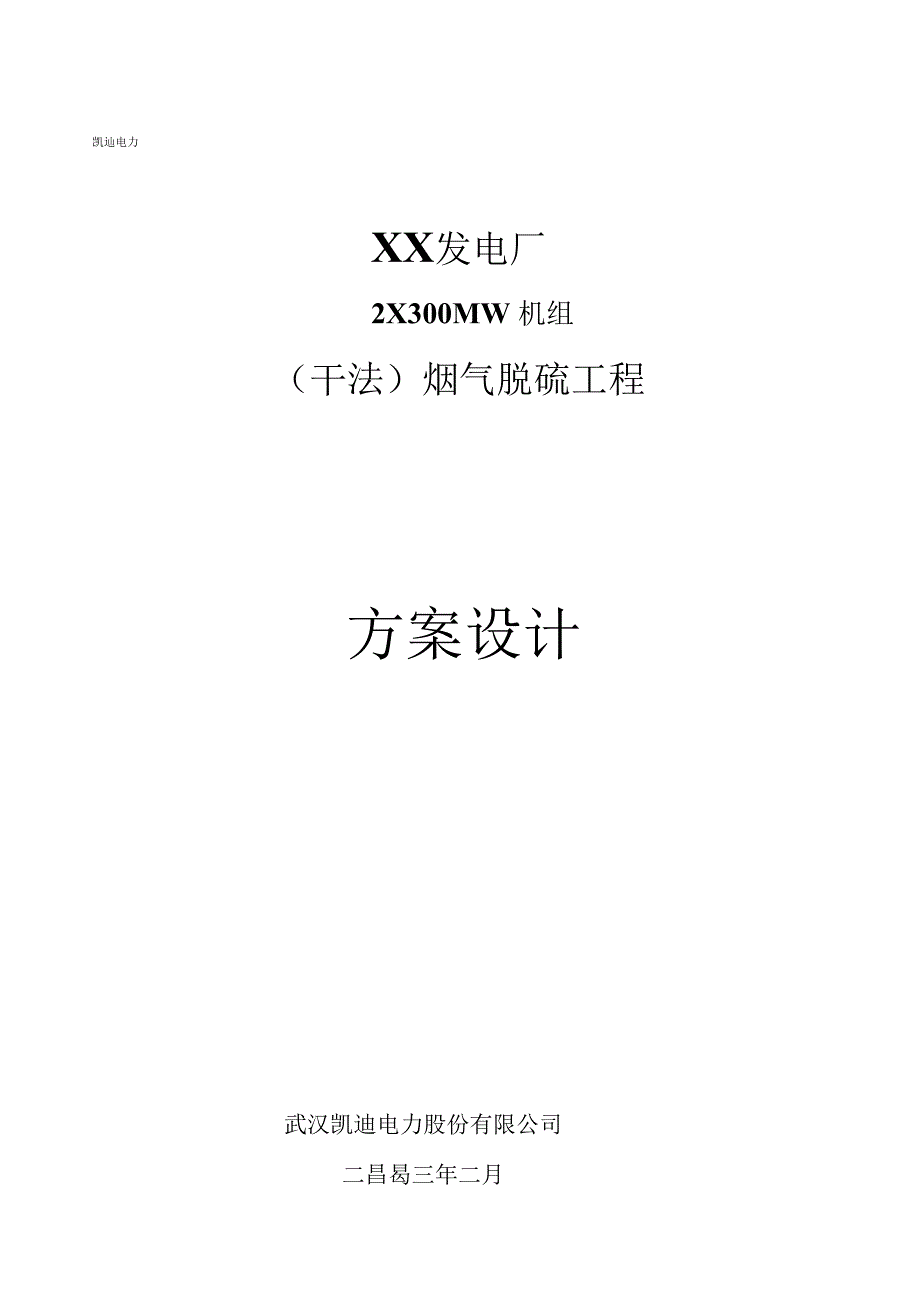 凯迪电力

XX发电厂

2X300MW 机组

（干法）烟气脱硫工程

方案设计

武汉凯迪电力股份有限公司

二昌曷三年二月